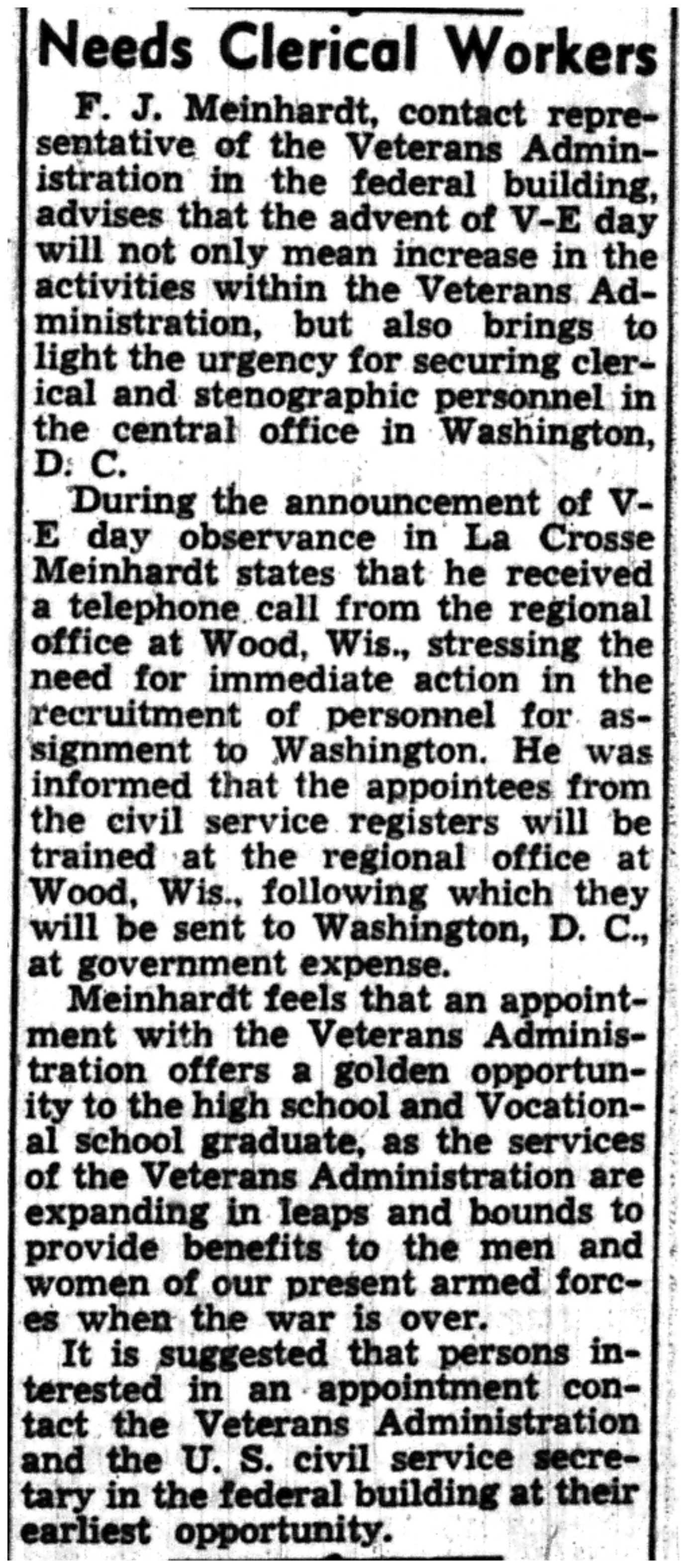 Needs Clerical Workers

F. J. Meinhardt, contact representative of the Veterans Administration in the federal building, advises that the advent of V-E day will not only mean increase in the activities within the Veterans Administration, but also brings to light the urgency for securing clerical and stenographic personnel in the central office in Washington, D. C.

During the announcement of V-E day observance in La Crosse Meinhardt states that he received a telephone call from the regional office at Wood, Wis., stressing the need for immediate action in the recruitment of personnel for assignment to Washington. He was informed that the appointees from the civil service registers will be trained at the regional office at Wood, Wis., following which they will be sent to Washington, D. C., at government expense.

Meinhardt feels that an appointment with the Veterans Administration offers a golden opportunity to the high school and Vocational school graduate, as the services of the Veterans Administration are expanding in leaps and bounds to provide benefits to the men and women of our present armed forces when the war is over.

It is suggested that persons interested in an appointment contact the Veterans Administration and the U. S. civil service secretary in the federal building at their earliest opportunity.